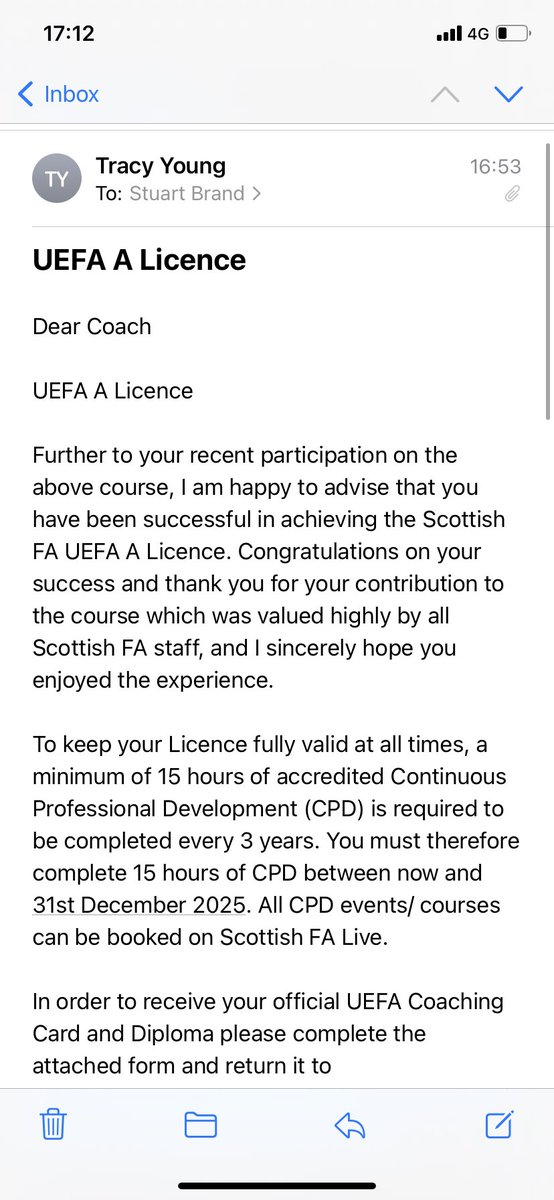 17:12
4G

Inbox

TY
Tracy Young
To: Stuart Brand >
16:53

UEFA A Licence

Dear Coach

UEFA A Licence

Further to your recent participation on the above course, I am happy to advise that you have been successful in achieving the Scottish FA UEFA A Licence. Congratulations on your success and thank you for your contribution to the course which was valued highly by all Scottish FA staff, and I sincerely hope you enjoyed the experience.

To keep your Licence fully valid at all times, a minimum of 15 hours of accredited Continuous Professional Development (CPD) is required to be completed every 3 years. You must therefore complete 15 hours of CPD between now and 31st December 2025. All CPD events/ courses can be booked on Scottish FA Live.

In order to receive your official UEFA Coaching Card and Diploma please complete the attached form and return it to